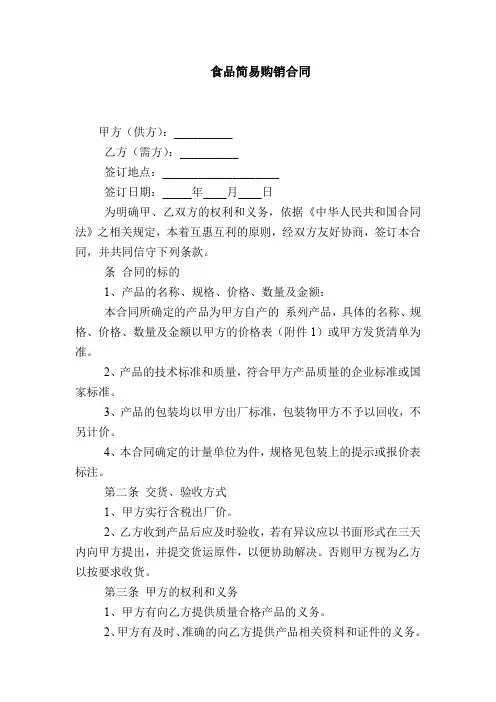 食品简易购销合同

甲方（供方）：__________

乙方（需方）：__________

签订地点：____________________

签订日期：_____年____月____日

为明确甲、乙双方的权利和义务，依据《中华人民共和国合同法》之相关规定，本着互惠互利的原则，经双方友好协商，签订本合同，并共同信守下列条款。

条 合同的标的

1、产品的名称、规格、价格、数量及金额：

本合同所确定的产品为甲方自产的 系列产品，具体的名称、规格、价格、数量及金额以甲方的价格表（附件 1）或甲方发货清单为准。

2、产品的技术标准和质量，符合甲方产品质量的企业标准或国家标准。

3、产品的包装均以甲方出厂标准，包装物甲方不予以回收，不另计价。

4、本合同确定的计量单位为件，规格见包装上的提示或报价表标注。

第二条 交货、验收方式

1、甲方实行含税出厂价。

2、乙方收到产品后应及时验收，若有异议应以书面形式在三天内向甲方提出，并提交货运原件，以便协助解决。否则甲方视为乙方以按要求收货。

第三条 甲方的权利和义务

1、甲方有向乙方提供质量合格产品的义务。

2、甲方有及时、准确的向乙方提供产品相关资料和证件的义务。